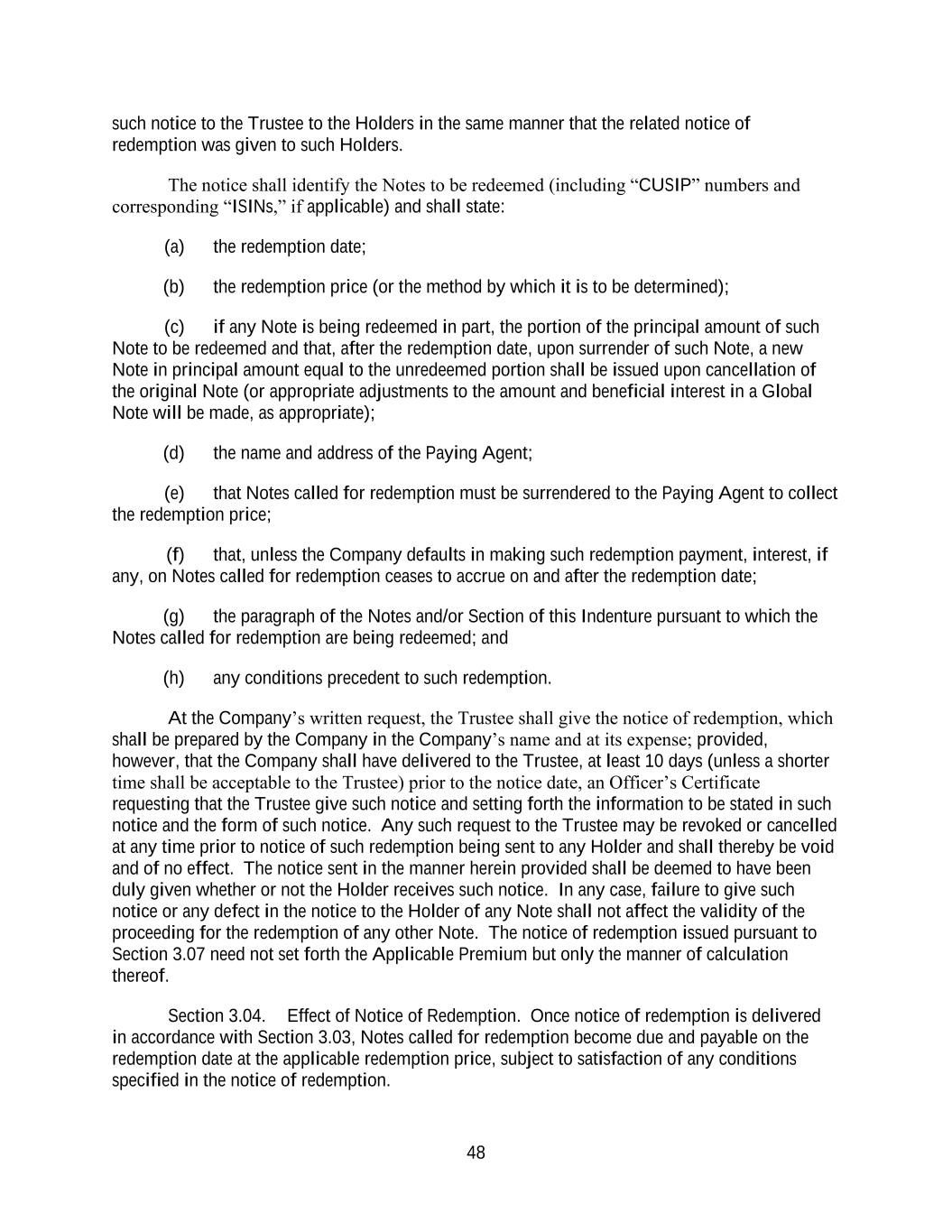 such notice to the Trustee to the Holders in the same manner that the related notice of redemption was given to such Holders.

The notice shall identify the Notes to be redeemed (including “CUSIP” numbers and corresponding “ISINs,” if applicable) and shall state:

(a) the redemption date;

(b) the redemption price (or the method by which it is to be determined);

(c) if any Note is being redeemed in part, the portion of the principal amount of such Note to be redeemed and that, after the redemption date, upon surrender of such Note, a new Note in principal amount equal to the unredeemed portion shall be issued upon cancellation of the original Note (or appropriate adjustments to the amount and beneficial interest in a Global Note will be made, as appropriate);

(d) the name and address of the Paying Agent;

(e) that Notes called for redemption must be surrendered to the Paying Agent to collect the redemption price;

(f) that, unless the Company defaults in making such redemption payment, interest, if any, on Notes called for redemption ceases to accrue on and after the redemption date;

(g) the paragraph of the Notes and/or Section of this Indenture pursuant to which the Notes called for redemption are being redeemed; and

(h) any conditions precedent to such redemption.

At the Company’s written request, the Trustee shall give the notice of redemption, which shall be prepared by the Company in the Company’s name and at its expense; provided, however, that the Company shall have delivered to the Trustee, at least 10 days (unless a shorter time shall be acceptable to the Trustee) prior to the notice date, an Officer’s Certificate requesting that the Trustee give such notice and setting forth the information to be stated in such notice and the form of such notice. Any such request to the Trustee may be revoked or cancelled at any time prior to notice of such redemption being sent to any Holder and shall thereby be void and of no effect. The notice sent in the manner herein provided shall be deemed to have been duly given whether or not the Holder receives such notice. In any case, failure to give such notice or any defect in the notice to the Holder of any Note shall not affect the validity of the proceeding for the redemption of any other Note. The notice of redemption issued pursuant to Section 3.07 need not set forth the Applicable Premium but only the manner of calculation thereof.

Section 3.04. Effect of Notice of Redemption. Once notice of redemption is delivered in accordance with Section 3.03, Notes called for redemption become due and payable on the redemption date at the applicable redemption price, subject to satisfaction of any conditions specified in the notice of redemption.

48